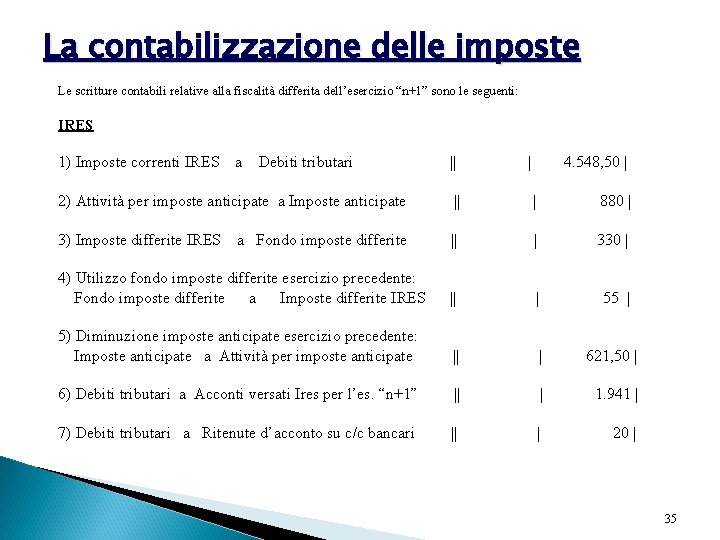 La contabilizzazione delle imposte

Le scritture contabili relative alla fiscalità differita dell'esercizio "n+1" sono le seguenti:

IRES

1) Imposte correnti IRES a Debiti tributari || | 4.548,50 |

2) Attività per imposte anticipate a Imposte anticipate || | 880 |

3) Imposte differite IRES a Fondo imposte differite || | 330 |

4) Utilizzo fondo imposte differite esercizio precedente:
Fondo imposte differite a Imposte differite IRES || | 55 |

5) Diminuzione imposte anticipate esercizio precedente:
Imposte anticipate a Attività per imposte anticipate || | 621,50 |

6) Debiti tributari a Acconti versati Ires per l'es. "n+1" || | 1.941 |

7) Debiti tributari a Ritenute d'acconto su c/c bancari || | 20 |

35